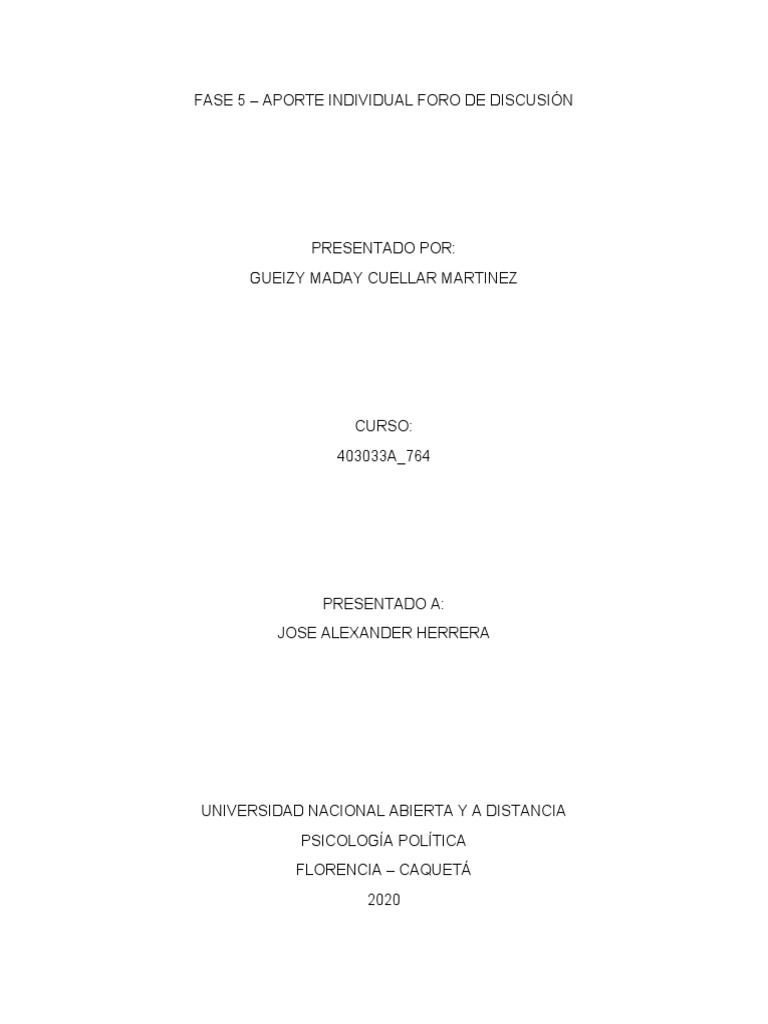 FASE 5 – APORTE INDIVIDUAL FORO DE DISCUSIÓN

PRESENTADO POR:
GUEIZY MADAY CUELLAR MARTINEZ

CURSO:
403033A_764

PRESENTADO A:
JOSE ALEXANDER HERRERA

UNIVERSIDAD NACIONAL ABIERTA Y A DISTANCIA
PSICOLOGÍA POLÍTICA
FLORENCIA – CAQUETÁ
2020